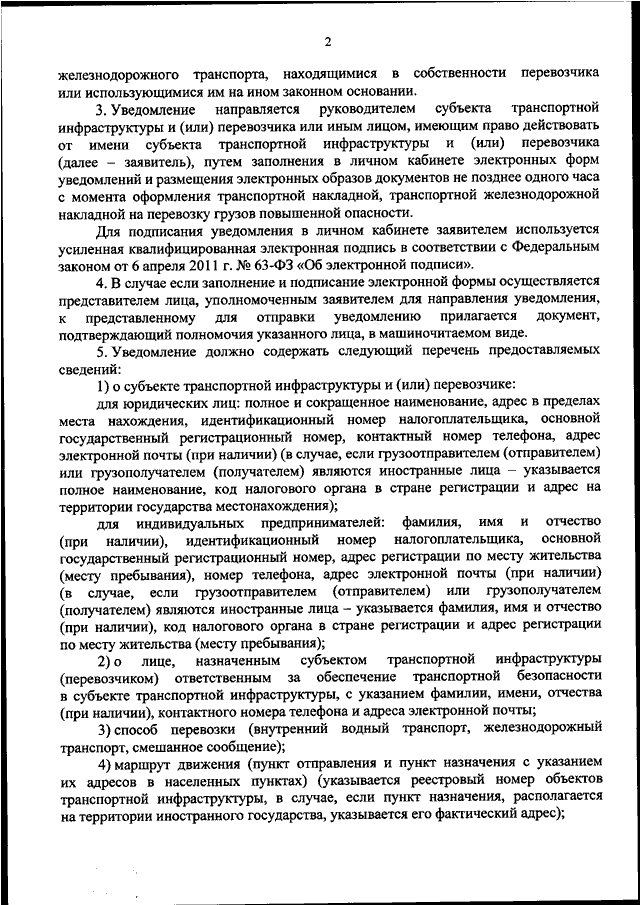 2

железнодорожного транспорта, находящимися в собственности перевозчика или использующимися им на ином законном основании.

3. Уведомление направляется руководителем субъекта транспортной инфраструктуры и (или) перевозчика или иным лицом, имеющим право действовать от имени субъекта транспортной инфраструктуры и (или) перевозчика (далее – заявитель), путем заполнения в личном кабинете электронных форм уведомлений и размещения электронных образов документов не позднее одного часа с момента оформления транспортной накладной, транспортной железнодорожной накладной на перевозку грузов повышенной опасности.

Для подписания уведомления в личном кабинете заявителем используется усиленная квалифицированная электронная подпись в соответствии с Федеральным законом от 6 апреля 2011 г. № 63-ФЗ «Об электронной подписи».

4. В случае если заполнение и подписание электронной формы осуществляется представителем лица, уполномоченным заявителем для направления уведомления, к представленному для отправки уведомлению прилагается документ, подтверждающий полномочия указанного лица, в машиночитаемом виде.

5. Уведомление должно содержать следующий перечень предоставляемых сведений:

1) о субъекте транспортной инфраструктуры и (или) перевозчике:

для юридических лиц: полное и сокращенное наименование, адрес в пределах места нахождения, идентификационный номер налогоплательщика, основной государственный регистрационный номер, контактный номер телефона, адрес электронной почты (при наличии) (в случае, если грузоотправителем (отправителем) или грузополучателем (получателем) являются иностранные лица – указывается полное наименование, код налогового органа в стране регистрации и адрес на территории государства местонахождения);

для индивидуальных предпринимателей: фамилия, имя и отчество (при наличии), идентификационный номер налогоплательщика, основной государственный регистрационный номер, адрес регистрации по месту жительства (месту пребывания), номер телефона, адрес электронной почты (при наличии) (в случае, если грузоотправителем (отправителем) или грузополучателем (получателем) являются иностранные лица – указывается фамилия, имя и отчество (при наличии), код налогового органа в стране регистрации и адрес регистрации по месту жительства (месту пребывания);

2) о лице, назначенным субъектом транспортной инфраструктуры (перевозчиком) ответственным за обеспечение транспортной безопасности в субъекте транспортной инфраструктуры, с указанием фамилии, имени, отчества (при наличии), контактного номера телефона и адреса электронной почты;

3) способ перевозки (внутренний водный транспорт, железнодорожный транспорт, смешанное сообщение);

4) маршрут движения (пункт отправления и пункт назначения с указанием их адресов в населенных пунктах) (указывается реестровый номер объектов транспортной инфраструктуры, в случае, если пункт назначения, располагается на территории иностранного государства, указывается его фактический адрес);